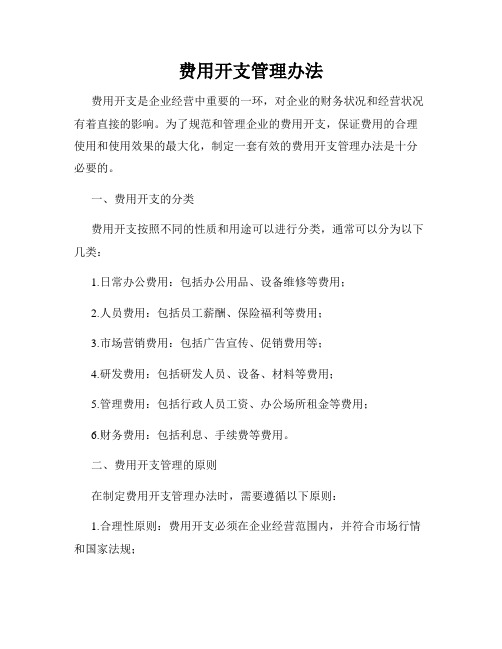 费用开支管理办法

费用开支是企业经营中重要的一环，对企业的财务状况和经营状况有着直接的影响。为了规范和管理企业的费用开支，保证费用的合理使用和使用效果的最大化，制定一套有效的费用开支管理办法是十分必要的。

一、费用开支的分类

费用开支按照不同的性质和用途可以进行分类，通常可以分为以下几类：

1.日常办公费用：包括办公用品、设备维修等费用；

2.人员费用：包括员工薪酬、保险福利等费用；

3.市场营销费用：包括广告宣传、促销费用等；

4.研发费用：包括研发人员、设备、材料等费用；

5.管理费用：包括行政人员工资、办公场所租金等费用；

6.财务费用：包括利息、手续费等费用。

二、费用开支管理的原则

在制定费用开支管理办法时，需要遵循以下原则：

1.合理性原则：费用开支必须在企业经营范围内，并符合市场行情和国家法规；